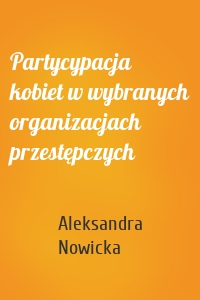 Partycypacja kobiet w wybranych organizacjach przestępczych

Aleksandra Nowicka